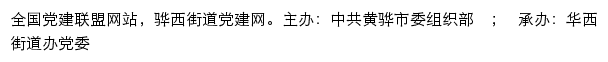 全国党建联盟网站，骅西街道党建网。主办：中共黄骅市委组织部　；　承办：华西街道办党委